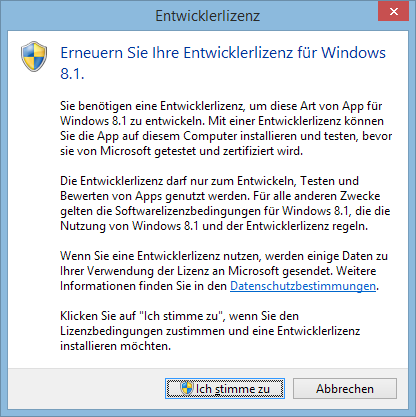 Entwicklerlizenz

Erneuern Sie Ihre Entwicklerlizenz für Windows 8.1.

Sie benötigen eine Entwicklerlizenz, um diese Art von App für Windows 8.1 zu entwickeln. Mit einer Entwicklerlizenz können Sie die App auf diesem Computer installieren und testen, bevor sie von Microsoft getestet und zertifiziert wird.

Die Entwicklerlizenz darf nur zum Entwickeln, Testen und Bewerten von Apps genutzt werden. Für alle anderen Zwecke gelten die Softwarelizenzbedingungen für Windows 8.1, die die Nutzung von Windows 8.1 und der Entwicklerlizenz regeln.

Wenn Sie eine Entwicklerlizenz nutzen, werden einige Daten zu Ihrer Verwendung der Lizenz an Microsoft gesendet. Weitere Informationen finden Sie in den Datenschutzbestimmungen.

Klicken Sie auf "Ich stimme zu", wenn Sie den Lizenzbedingungen zustimmen und eine Entwicklerlizenz installieren möchten.

Ich stimme zu

Abbrechen